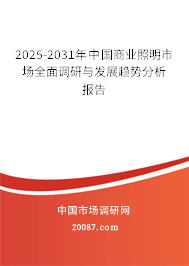 2025-2031年中国商业照明市场全面调研与发展趋势分析报告

中国市场调研网

20087.com